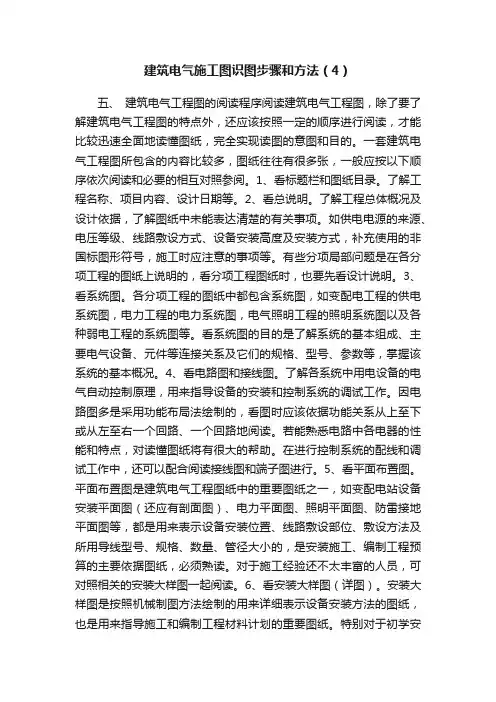 建筑电气施工图识图步骤和方法（4）

五、 建筑电气工程图的阅读程序阅读建筑电气工程图，除了要了解建筑电气工程图的特点外，还应该按照一定的顺序进行阅读，才能比较迅速全面地读懂图纸，完全实现读图的意图和目的。一套建筑电气工程图所包含的内容比较多，图纸往往有很多张，一般应按以下顺序依次阅读和必要的相互对照参阅。1、看标题栏和图纸目录。了解工程名称、项目内容、设计日期等。2、看总说明。了解工程总体概况及设计依据，了解图纸中未能表达清楚的有关事项。如供电电源的来源、电压等级、线路敷设方式、设备安装高度及安装方式，补充使用的非国标图形符号，施工时应注意的事项等。有些分项局部问题是在各分项工程的图纸上说明的，看分项工程图纸时，也要先看设计说明。3、看系统图。各分项工程的图纸中都包含系统图，如变配电工程的供电系统图，电力工程的电力系统图，电气照明工程的照明系统图以及各种弱电工程的系统图等。看系统图的目的是了解系统的基本组成、主要电气设备、元件等连接关系及它们的规格、型号、参数等，掌握该系统的基本概况。4、看电路图和接线图。了解各系统中用电设备的电气自动控制原理，用来指导设备的安装和控制系统的调试工作。因电路图多是采用功能布局法绘制的，看图时应该依据功能关系从上至下或从左至右一个回路、一个回路地阅读。若能熟悉电路中各电器的性能和特点，对读懂图纸将有很大的帮助。在进行控制系统的配线和调试工作中，还可以配合阅读接线图和端子图进行。5、看平面布置图。平面布置图是建筑电气工程图纸中的重要图纸之一，如变配电站设备安装平面图（还应有剖面图）、电力平面图、照明平面图、防雷接地平面图等，都是用来表示设备安装位置、线路敷设部位、敷设方法及所用导线型号、规格、数量、管径大小的，是安装施工、编制工程预算的主要依据图纸，必须熟读。对于施工经验还不太丰富的人员，可对照相关的安装大样图一起阅读。6、看安装大样图（详图）。安装大样图是按照机械制图方法绘制的用来详细表示设备安装方法的图纸，也是用来指导施工和编制工程材料计划的重要图纸。特别对于初学安